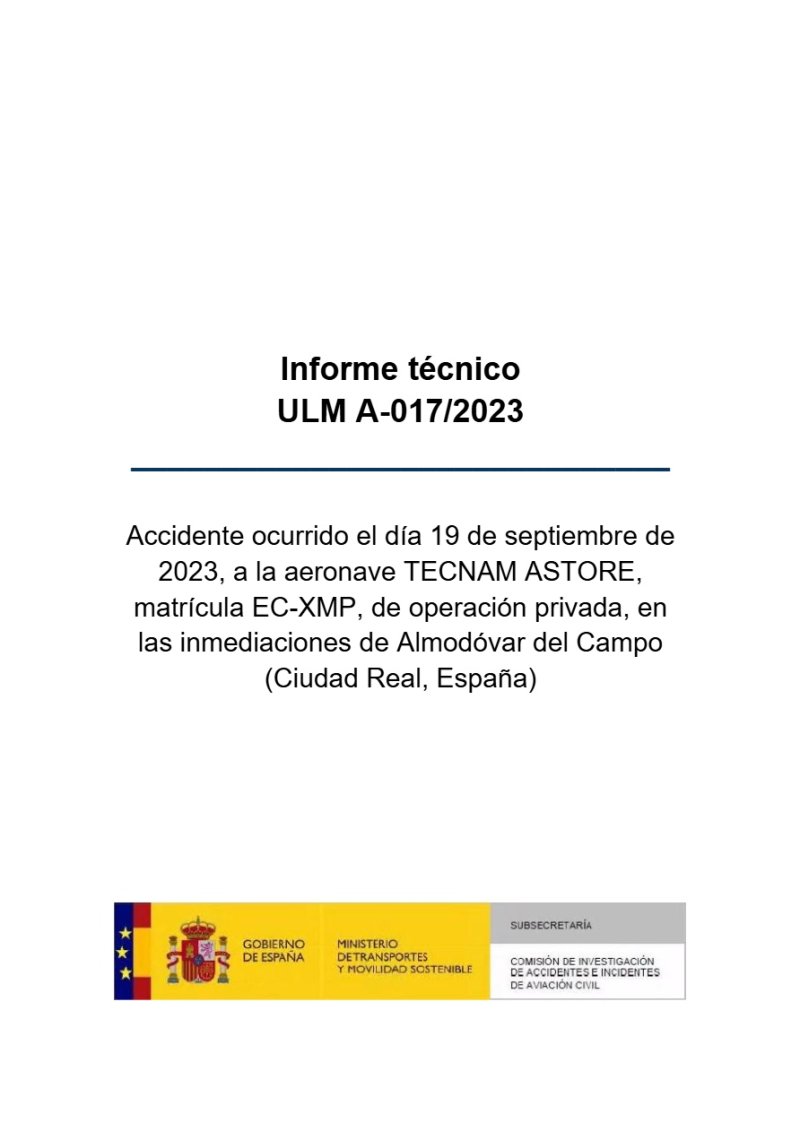 Informe técnico
ULM A-017/2023

Accidente ocurrido el día 19 de septiembre de 2023, a la aeronave TECNAM ASTORE, matrícula EC-XMP, de operación privada, en las inmediaciones de Almodóvar del Campo (Ciudad Real, España)

GOBIERNO DE ESPAÑA

MINISTERIO DE TRANSPORTES Y MOVILIDAD SOSTENIBLE

SUBSECRETARÍA

COMISIÓN DE INVESTIGACIÓN DE ACCIDENTES E INCIDENTES DE AVIACIÓN CIVIL